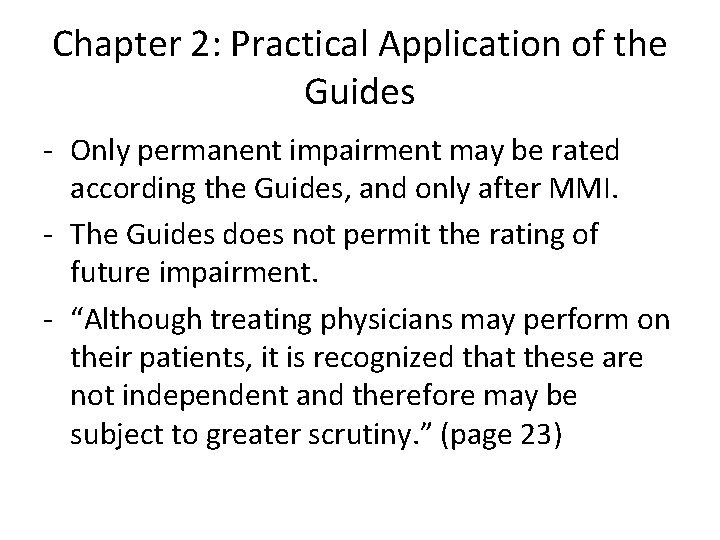 Chapter 2: Practical Application of the Guides

- Only permanent impairment may be rated according the Guides, and only after MMI.
- The Guides does not permit the rating of future impairment.
- “Although treating physicians may perform on their patients, it is recognized that these are not independent and therefore may be subject to greater scrutiny.” (page 23)